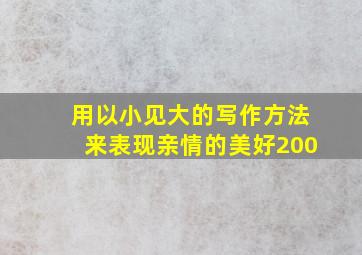 用以小见大的写作方法来表现亲情的美好200